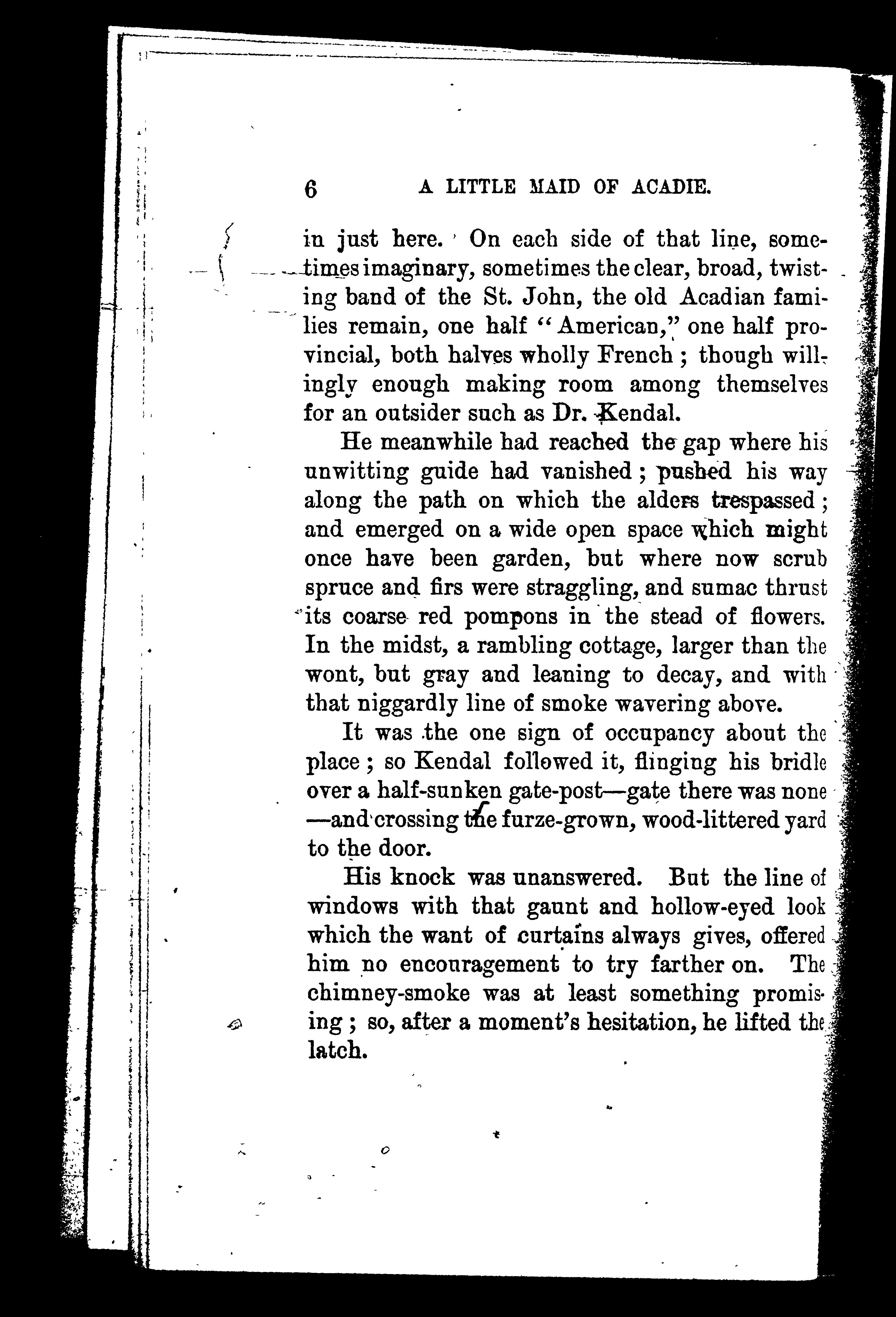 6 A LITTLE MAID OF ACADIE.

in just here. On each side of that line, sometimes imaginary, sometimes the clear, broad, twisting band of the St. John, the old Acadian families remain, one half "American," one half provincial, both halves wholly French; though willingly enough making room among themselves for an outsider such as Dr. Kendal.

He meanwhile had reached the gap where his unwitting guide had vanished; pushed his way along the path on which the alders trespassed; and emerged on a wide open space which might once have been garden, but where now scrub spruce and firs were straggling, and sumac thrust its coarse red pompons in the stead of flowers. In the midst, a rambling cottage, larger than the wont, but gray and leaning to decay, and with that niggardly line of smoke wavering above.

It was the one sign of occupancy about the place; so Kendal followed it, flinging his bridle over a half-sunken gate-post—gate there was none—and crossing the furze-grown, wood-littered yard to the door.

His knock was unanswered. But the line of windows with that gaunt and hollow-eyed look which the want of curtains always gives, offered him no encouragement to try farther on. The chimney-smoke was at least something promising; so, after a moment's hesitation, he lifted the latch.